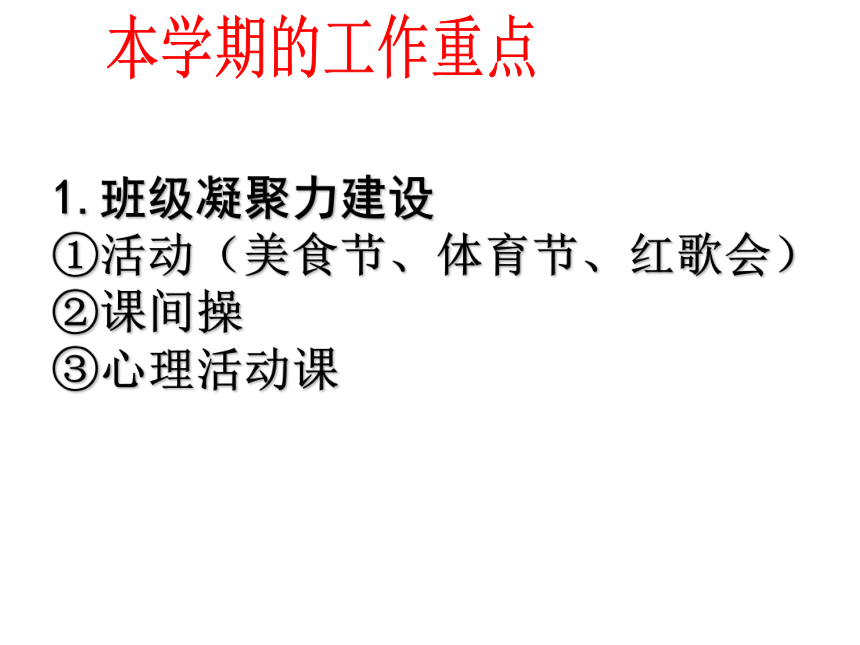 本学期的工作重点

1. 班级凝聚力建设
①活动（美食节、体育节、红歌会）
②课间操
③心理活动课